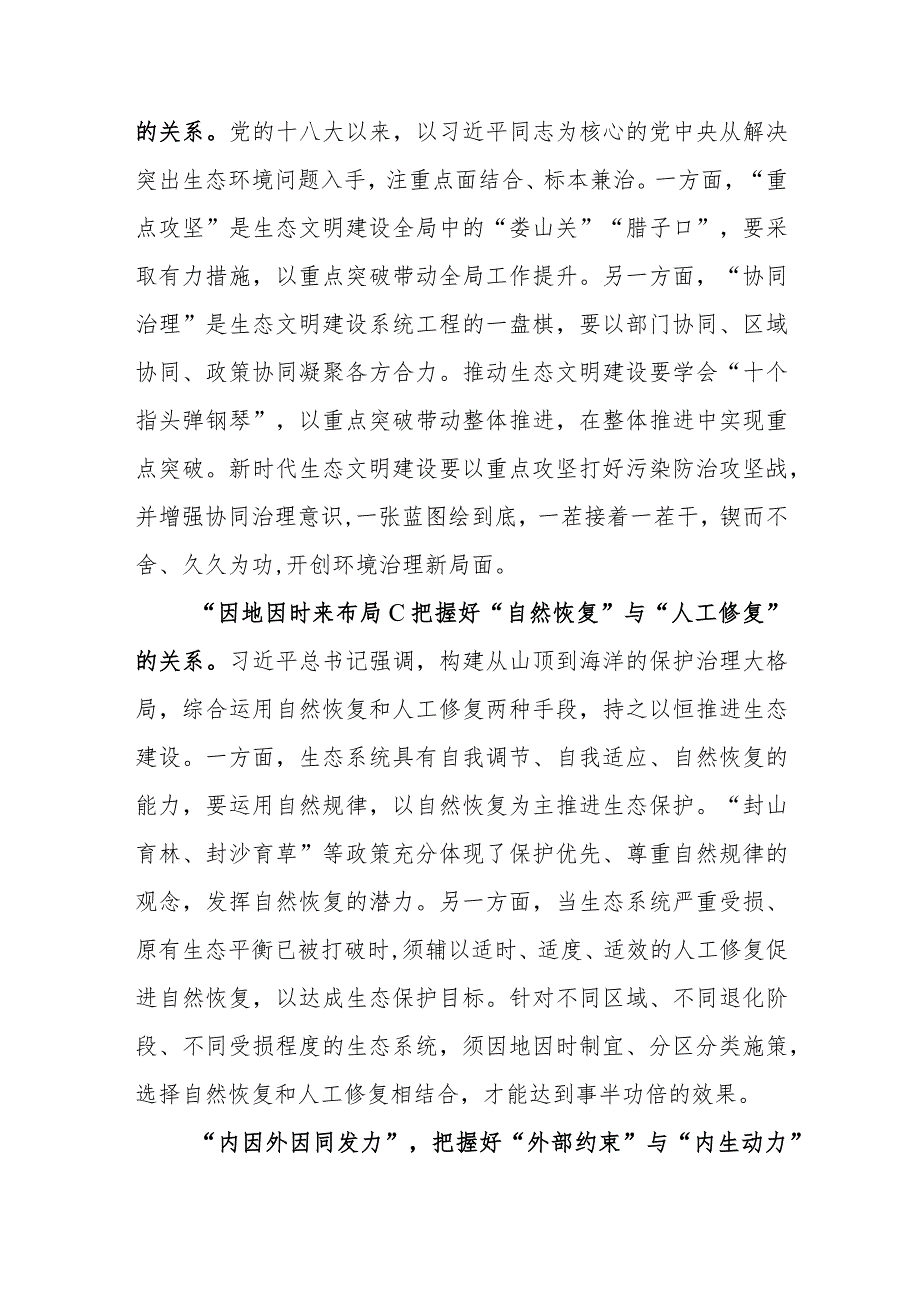 的关系。党的十八大以来，以习近平同志为核心的党中央从解决突出生态环境问题入手，注重点面结合、标本兼治。一方面，“重点攻坚”是生态文明建设全局中的“娄山关”“腊子口”，要采取有力措施，以重点突破带动全局工作提升。另一方面，“协同治理”是生态文明建设系统工程的一盘棋，要以部门协同、区域协同、政策协同凝聚各方合力。推动生态文明建设要学会“十个指头弹钢琴”，以重点突破带动整体推进，在整体推进中实现重点突破。新时代生态文明建设要以重点攻坚打好污染防治攻坚战，并增强协同治理意识，一张蓝图绘到底，一茬接着一茬干，锲而不舍、久久为功，开创环境治理新局面。

“因地因时来布局C把握好“自然恢复”与“人工修复”的关系。习近平总书记强调，构建从山顶到海洋的保护治理大格局，综合运用自然恢复和人工修复两种手段，持之以恒推进生态建设。一方面，生态系统具有自我调节、自我适应、自然恢复的能力，要运用自然规律，以自然恢复为主推进生态保护。“封山育林、封沙育草”等政策充分体现了保护优先、尊重自然规律的观念，发挥自然恢复的潜力。另一方面，当生态系统严重受损、原有生态平衡已被打破时，须辅以适时、适度、适效的人工修复促进自然恢复，以达成生态保护目标。针对不同区域、不同退化阶段、不同受损程度的生态系统，须因地因时制宜、分区分类施策，选择自然恢复和人工修复相结合，才能达到事半功倍的效果。

“内因外因同发力”，把握好“外部约束”与“内生动力”